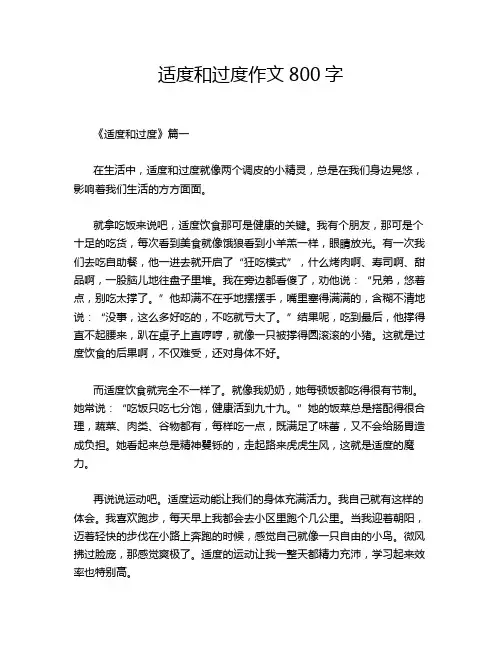 适度和过度作文 800 字

《适度和过度》篇一

在生活中，适度和过度就像两个调皮的小精灵，总是在我们身边晃悠，影响着我们生活的方方面面。

就拿吃饭来说吧，适度饮食那可是健康的关键。我有个朋友，那可是个十足的吃货，每次看到美食就像饿狼看到小羊羔一样，眼睛放光。有一次我们去吃自助餐，他一进去就开启了“狂吃模式”，什么烤肉啊、寿司啊、甜品啊，一股脑儿地往盘子里堆。我在旁边都看傻了，劝他说：“兄弟，悠着点，别吃太撑了。”他却满不在乎地摆摆手，嘴里塞得满满的，含糊不清地说：“没事，这么多好吃的，不吃就亏大了。”结果呢，吃到最后，他撑得直不起腰来，趴在桌子上直哼哼，就像一只被撑得圆滚滚的小猪。这就是过度饮食的后果啊，不仅难受，还对身体不好。

而适度饮食就完全不一样了。就像我奶奶，她每顿饭都吃得很有节制。她常说：“吃饭只吃七分饱，健康活到九十九。”她的饭菜总是搭配得很合理，蔬菜、肉类、谷物都有，每样吃一点，既满足了味蕾，又不会给肠胃造成负担。她看起来总是精神矍铄的，走起路来虎虎生风，这就是适度的魔力。

再说说运动吧。适度运动能让我们的身体充满活力。我自己就有这样的体会。我喜欢跑步，每天早上我都会去小区里跑个几公里。当我迎着朝阳，迈着轻快的步伐在小路上奔跑的时候，感觉自己就像一只自由的小鸟。微风拂过脸庞，那感觉爽极了。适度的运动让我一整天都精力充沛，学习起来效率也特别高。